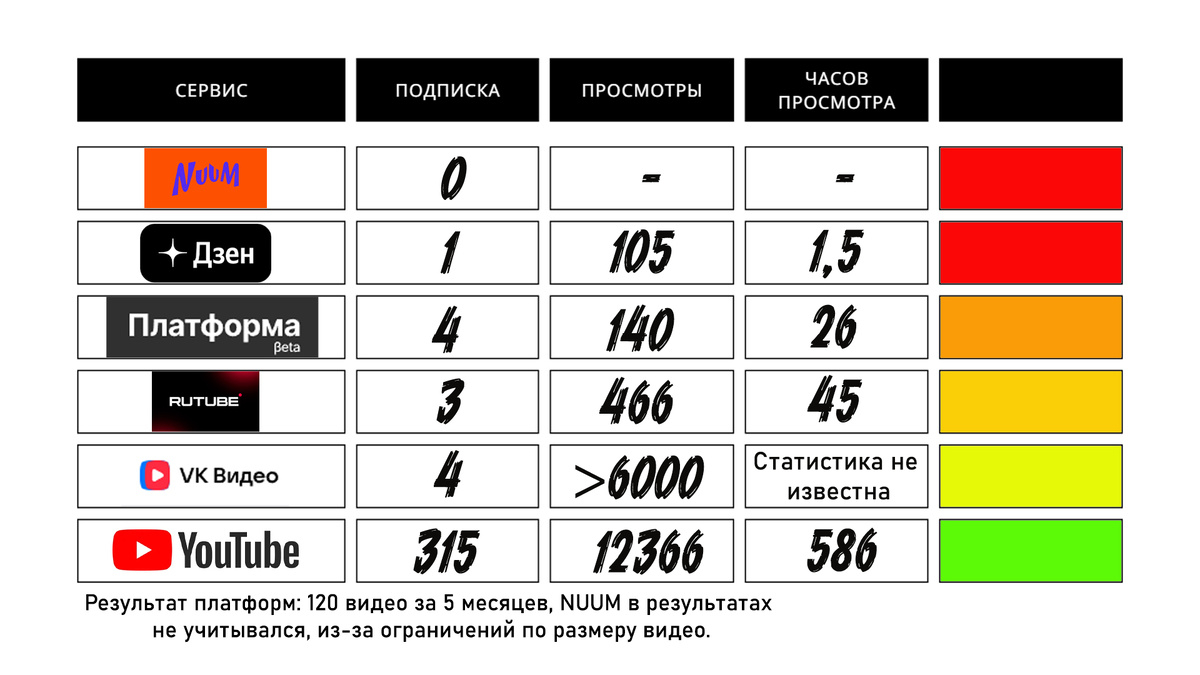 | СЕРВИС | ПОДПИСКА | ПРОСМОТРЫ | ЧАСОВ ПРОСМОТРА | |
|---|---|---|---|---|
| NUUM | 0 | - | - | |
| Дзен | 1 | 105 | 1,5 | |
| Платформа βeta | 4 | 140 | 26 | |
| RUTUBE | 3 | 466 | 45 | |
| VK Видео | 4 | >6000 | Статистика не известна | |
| YouTube | 315 | 12366 | 586 | |

Результат платформ: 120 видео за 5 месяцев, NUUM в результатах не учитывался, из-за ограничений по размеру видео.